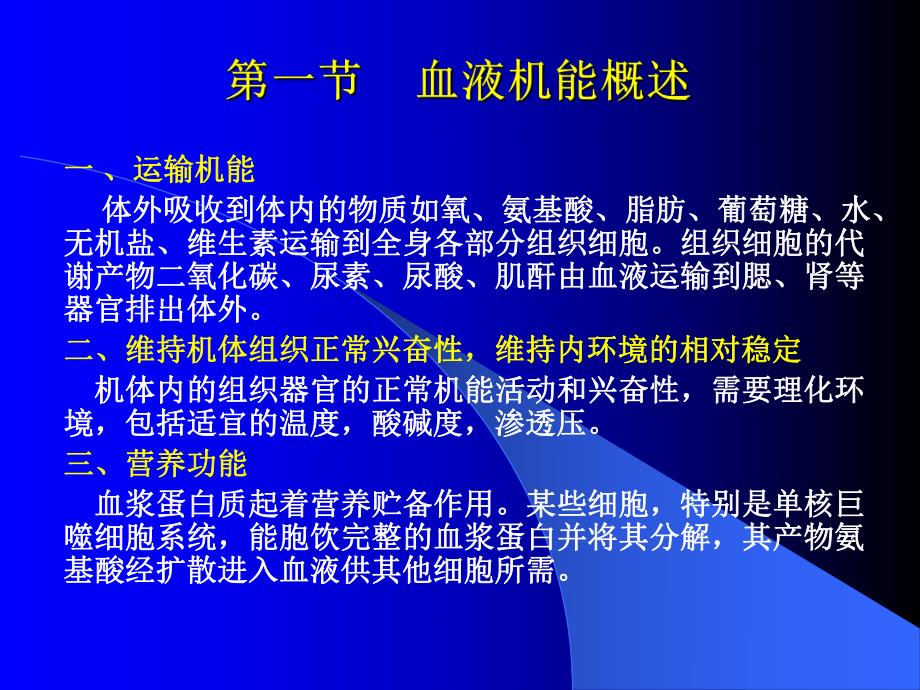 第一节　血液机能概述

一、运输机能

体外吸收到体内的物质如氧、氨基酸、脂肪、葡萄糖、水、无机盐、维生素运输到全身各部分组织细胞。组织细胞的代谢产物二氧化碳、尿素、尿酸、肌酐由血液运输到腮、肾等器官排出体外。

二、维持机体组织正常兴奋性，维持内环境的相对稳定

机体内的组织器官的正常机能活动和兴奋性，需要理化环境，包括适宜的温度，酸碱度，渗透压。

三、营养功能

血浆蛋白质起着营养贮备作用。某些细胞，特别是单核巨噬细胞系统，能胞饮完整的血浆蛋白并将其分解，其产物氨基酸经扩散进入血液供其他细胞所需。